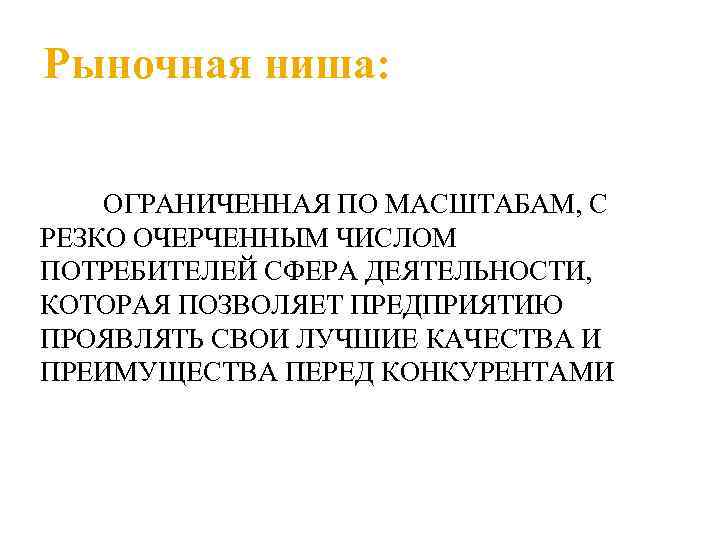 Рыночная ниша:

ОГРАНИЧЕННАЯ ПО МАСШТАБАМ, С РЕЗКО ОЧЕРЧЕННЫМ ЧИСЛОМ ПОТРЕБИТЕЛЕЙ СФЕРА ДЕЯТЕЛЬНОСТИ, КОТОРАЯ ПОЗВОЛЯЕТ ПРЕДПРИЯТИЮ ПРОЯВЛЯТЬ СВОИ ЛУЧШИЕ КАЧЕСТВА И ПРЕИМУЩЕСТВА ПЕРЕД КОНКУРЕНТАМИ